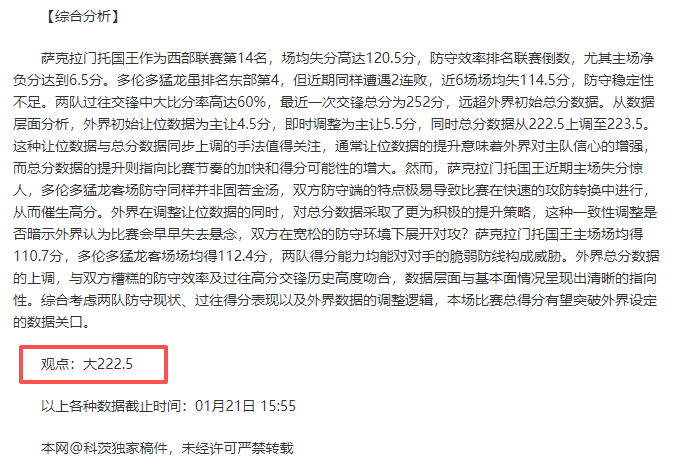 【综合分析】

萨克拉门托国王作为西部联赛第14名，场均失分高达120.5分，防守效率排名联赛倒数，尤其主场净负分达到6.5分。多伦多猛龙虽排名东部第4，但近期同样遭遇2连败，近6场场均失114.5分，防守稳定性不足。两队过往交锋中大比分率高达60%，最近一次交锋总分为252分，远超外界初始总分数据。从数据层面分析，外界初始让位数据为主让4.5分，即时调整为主让5.5分，同时总分数据从222.5上调至223.5。这种让位数据与总分数据同步上调的手法值得关注，通常让位数据的提升意味着外界对主队信心的增强，而总分数据的提升则指向比赛节奏的加快和得分可能性的增大。然而，萨克拉门托国王近期主场失分惊人，多伦多猛龙客场防守同样并非固若金汤，双方防守端的特点极易导致比赛在快速的攻防转换中进行，从而催生高分。外界在调整让位数据的同时，对总分数据采取了更为积极的提升策略，这种一致性调整是否暗示外界认为比赛会早早失去悬念，双方在宽松的防守环境下展开对攻？萨克拉门托国王主场场均得110.7分，多伦多猛龙客场场均得112.4分，两队得分能力均能对对手的脆弱防线构成威胁。外界总分数据的上调，与双方糟糕的防守效率及过往高分交锋历史高度吻合，数据层面与基本面情况呈现出清晰的指向性。综合考虑两队防守现状、过往得分表现以及外界数据的调整逻辑，本场比赛总得分有望突破外界设定的数据关口。

观点：大222.5

以上各种数据截止时间：01月21日 15:55

本网@科茨独家稿件，未经许可严禁转载